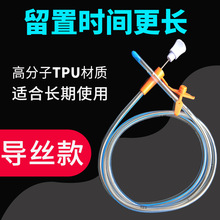 留置时间更长

高分子TPU材质
适合长期使用

导丝款